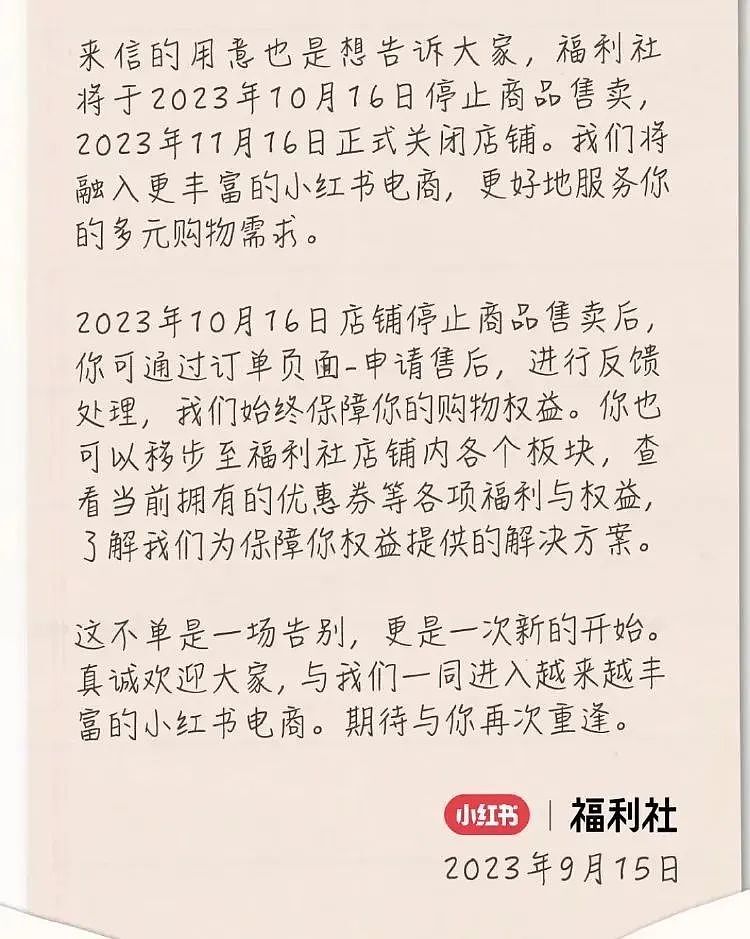 来信的用意也是想告诉大家，福利社将于2023年10月16日停止商品售卖，2023年11月16日正式关闭店铺。我们将融入更丰富的小红书电商，更好地服务你的多元购物需求。

2023年10月16日店铺停止商品售卖后，你可通过订单页面-申请售后，进行反馈处理，我们始终保障你的购物权益。你也可以移步至福利社店铺内各个板块，查看当前拥有的优惠券等各项福利与权益，了解我们为保障你权益提供的解决方案。

这不单是一场告别，更是一次新的开始。真诚欢迎大家，与我们一同进入越来越丰富的小红书电商。期待与你再次重逢。

小红书 | 福利社
2023年9月15日